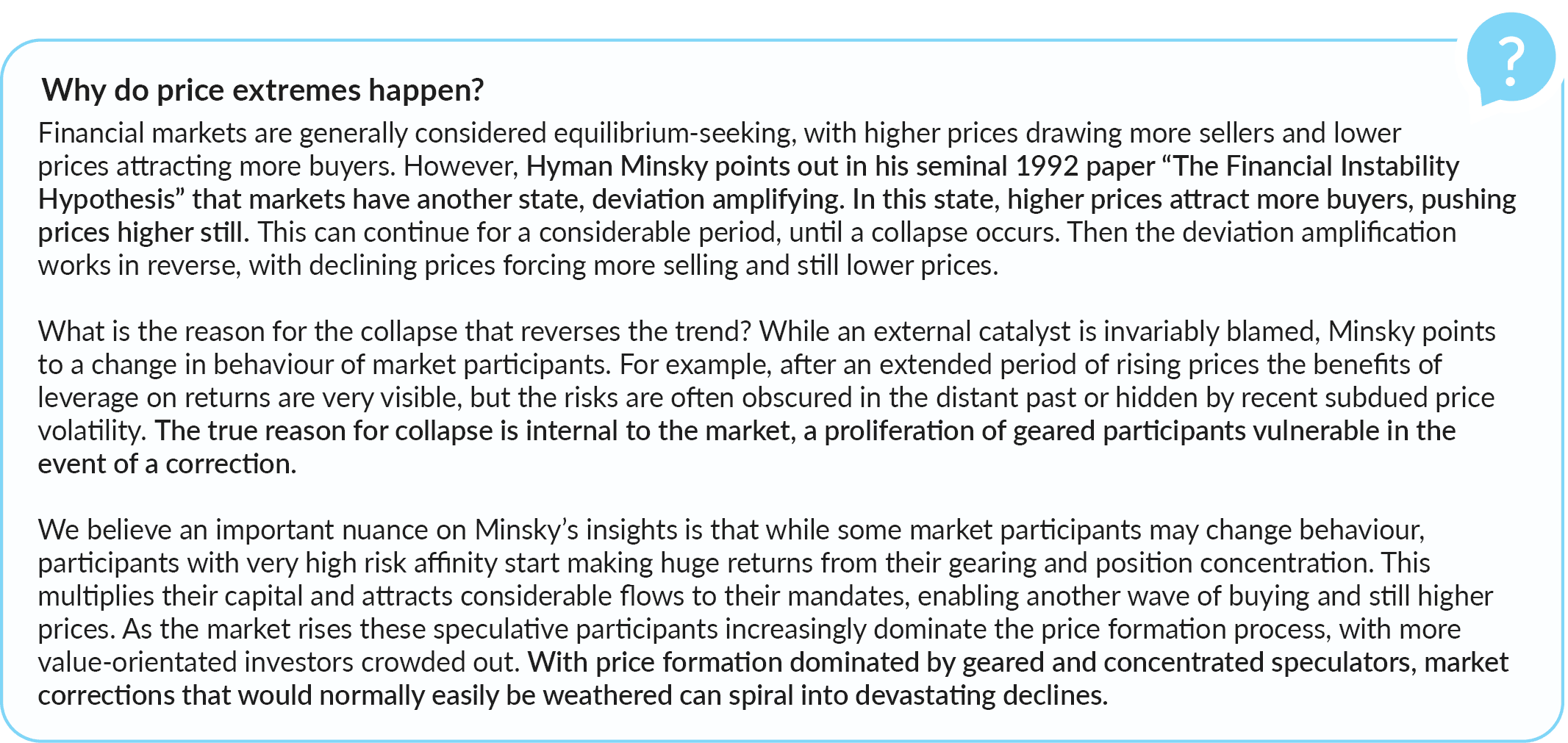 ?

Why do price extremes happen?

Financial markets are generally considered equilibrium-seeking, with higher prices drawing more sellers and lower prices attracting more buyers. However, Hyman Minsky points out in his seminal 1992 paper “The Financial Instability Hypothesis” that markets have another state, deviation amplifying. In this state, higher prices attract more buyers, pushing prices higher still. This can continue for a considerable period, until a collapse occurs. Then the deviation amplification works in reverse, with declining prices forcing more selling and still lower prices.

What is the reason for the collapse that reverses the trend? While an external catalyst is invariably blamed, Minsky points to a change in behaviour of market participants. For example, after an extended period of rising prices the benefits of leverage on returns are very visible, but the risks are often obscured in the distant past or hidden by recent subdued price volatility. The true reason for collapse is internal to the market, a proliferation of geared participants vulnerable in the event of a correction.

We believe an important nuance on Minsky’s insights is that while some market participants may change behaviour, participants with very high risk affinity start making huge returns from their gearing and position concentration. This multiplies their capital and attracts considerable flows to their mandates, enabling another wave of buying and still higher prices. As the market rises these speculative participants increasingly dominate the price formation process, with more value-orientated investors crowded out. With price formation dominated by geared and concentrated speculators, market corrections that would normally easily be weathered can spiral into devastating declines.